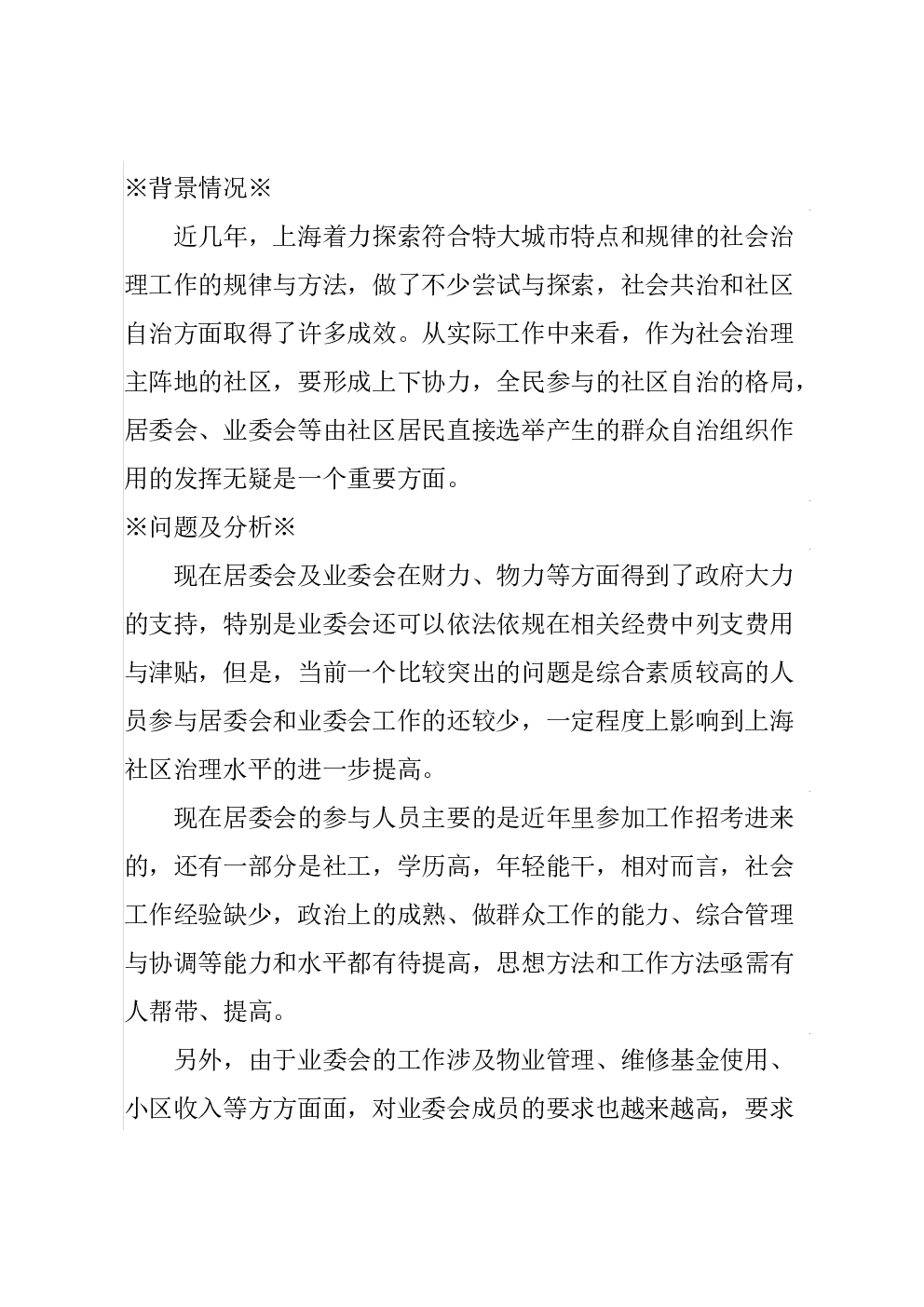 ※背景情况※

近几年，上海着力探索符合特大城市特点和规律的社会治理工作的规律与方法，做了不少尝试与探索，社会共治和社区自治方面取得了许多成效。从实际工作中来看，作为社会治理主阵地的社区，要形成上下协力，全民参与的社区自治的格局，居委会、业委会等由社区居民直接选举产生的群众自治组织作用的发挥无疑是一个重要方面。

※问题及分析※

现在居委会及业委会在财力、物力等方面得到了政府大力的支持，特别是业委会还可以依法依规在相关经费中列支费用与津贴，但是，当前一个比较突出的问题是综合素质较高的人员参与居委会和业委会工作的还较少，一定程度上影响到上海社区治理水平的进一步提高。

现在居委会的参与人员主要的是近年里参加工作招考进来的，还有一部分是社工，学历高，年轻能干，相对而言，社会工作经验缺少，政治上的成熟、做群众工作的能力、综合管理与协调等能力和水平都有待提高，思想方法和工作方法亟需有人帮带、提高。

另外，由于业委会的工作涉及物业管理、维修基金使用、小区收入等方方面面，对业委会成员的要求也越来越高，要求